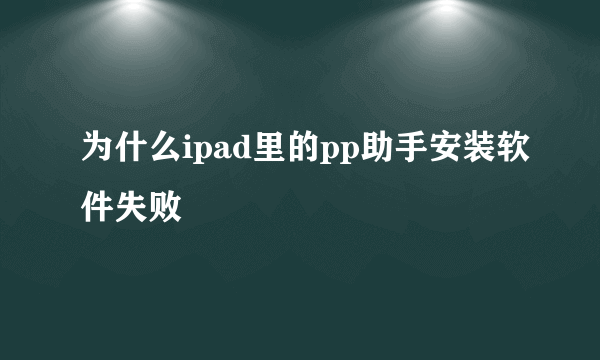 为什么ipad里的pp助手安装软件失败